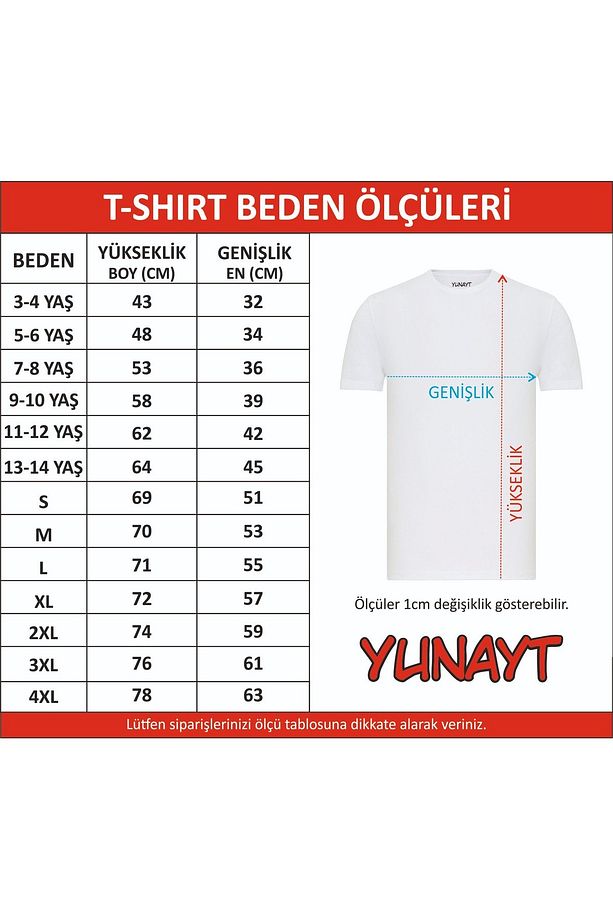 T-SHIRT BEDEN ÖLÇÜLERİ

| BEDEN | YÜKSEKLİK BOY (CM) | GENİŞLİK EN (CM) |
|---|---|---|
| 3-4 YAŞ | 43 | 32 |
| 5-6 YAŞ | 48 | 34 |
| 7-8 YAŞ | 53 | 36 |
| 9-10 YAŞ | 58 | 39 |
| 11-12 YAŞ | 62 | 42 |
| 13-14 YAŞ | 64 | 45 |
| S | 69 | 51 |
| M | 70 | 53 |
| L | 71 | 55 |
| XL | 72 | 57 |
| 2XL | 74 | 59 |
| 3XL | 76 | 61 |
| 4XL | 78 | 63 |

YUNAYT

GENİŞLİK

YÜKSEKLİK

Ölçüler 1cm değişiklik gösterebilir.

YUNAYT

Lütfen siparişlerinizi ölçü tablosuna dikkate alarak veriniz.